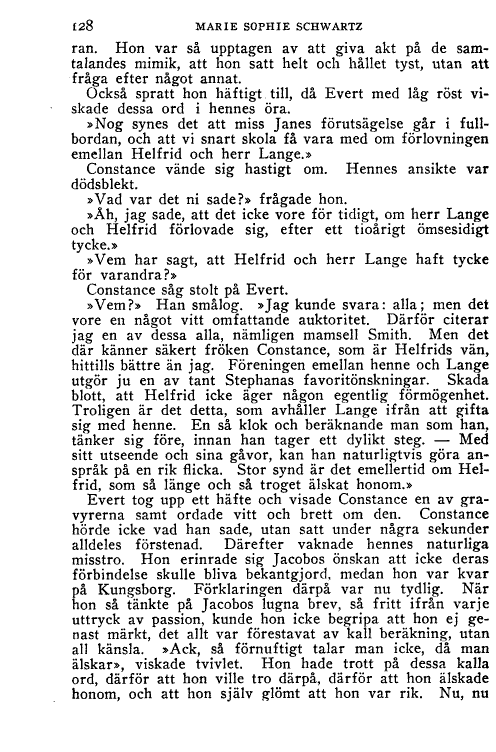 128 MARIE SOPHIE SCHWARTZ

ran. Hon var så upptagen av att giva akt på de samtalandes mimik, att hon satt helt och hållet tyst, utan att fråga efter något annat.

Också spratt hon häftigt till, då Evert med låg röst viskade dessa ord i hennes öra.

»Nog synes det att miss Janes förutsägelse går i fullbordan, och att vi snart skola få vara med om förlovningen emellan Helfrid och herr Lange.»

Constance vände sig hastigt om. Hennes ansikte var dödsblekt.

»Vad var det ni sade?» frågade hon.

»Åh, jag sade, att det icke vore för tidigt, om herr Lange och Helfrid förlovade sig, efter ett tioårigt ömsesidigt tycke.»

»Vem har sagt, att Helfrid och herr Lange haft tycke för varandra?»

Constance såg stolt på Evert.

»Vem?» Han smålog. »Jag kunde svara: alla; men det vore en något vitt omfattande auktoritet. Därför citerar jag en av dessa alla, nämligen mamsell Smith. Men det där känner säkert fröken Constance, som är Helfrids vän, hittills bättre än jag. Föreningen emellan henne och Lange utgör ju en av tant Stephanas favoritönskningar. Skada blott, att Helfrid icke äger någon egentlig förmögenhet. Troligen är det detta, som avhåller Lange ifrån att gifta sig med henne. En så klok och beräknande man som han, tänker sig före, innan han tager ett dylikt steg. — Med sitt utseende och sina gåvor, kan han naturligtvis göra anspråk på en rik flicka. Stor synd är det emellertid om Helfrid, som så länge och så troget älskat honom.»

Evert tog upp ett häfte och visade Constance en av gravyrerna samt ordade vitt och brett om den. Constance hörde icke vad han sade, utan satt under några sekunder alldeles förstenad. Därefter vaknade hennes naturliga misstro. Hon erinrade sig Jacobos önskan att icke deras förbindelse skulle bliva bekantgjord, medan hon var kvar på Kungsborg. Förklaringen därpå var nu tydlig. När hon så tänkte på Jacobos lugna brev, så fritt ifrån varje uttryck av passion, kunde hon icke begripa att hon ej genast märkt, det allt var förestavat av kall beräkning, utan all känsla. »Ack, så förnuftigt talar man icke, då man älskar», viskade tvivlet. Hon hade trott på dessa kalla ord, därför att hon ville tro därpå, därför att hon älskade honom, och att hon själv glömt att hon var rik. Nu, nu